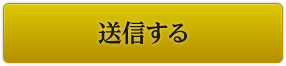 送信する